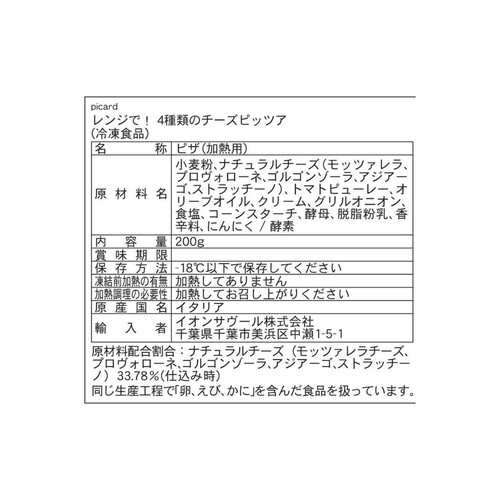 picard
レンジで！ 4種類のチーズピッツア
(冷凍食品)

| 名　　称 | ピザ(加熱用) |
|---|---|
| 原材料名 | 小麦粉、ナチュラルチーズ(モッツァレラ、プロヴォローネ、ゴルゴンゾーラ、アジアーゴ、ストラッチーノ)、トマトピューレー、オリーブオイル、クリーム、グリルオニオン、食塩、コーンスターチ、酵母、脱脂粉乳、香辛料、にんにく / 酵素 |
| 内容量 | 200g |
| 賞味期限 | |
| 保存方法 | -18℃以下で保存してください |
| 凍結前加熱の有無 | 加熱してありません |
| 加熱調理の必要性 | 加熱してお召し上がりください |
| 原産国名 | イタリア |
| 輸入者 | イオンサヴール株式会社 千葉県千葉市美浜区中瀬1-5-1 |

原材料配合割合：ナチュラルチーズ（モッツァレラチーズ、プロヴォローネ、ゴルゴンゾーラ、アジアーゴ、ストラッチーノ）33.78%(仕込み時)
同じ生産工程で「卵、えび、かに」を含んだ食品を扱っています。